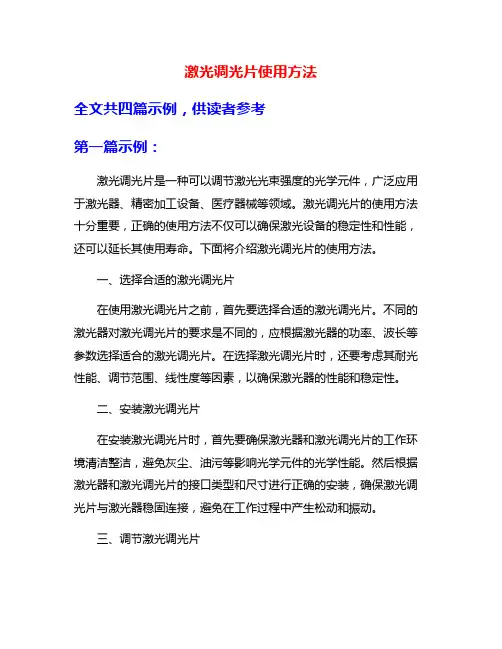 激光调光片使用方法

全文共四篇示例，供读者参考

第一篇示例：

激光调光片是一种可以调节激光光束强度的光学元件，广泛应用于激光器、精密加工设备、医疗器械等领域。激光调光片的使用方法十分重要，正确的使用方法不仅可以确保激光设备的稳定性和性能，还可以延长其使用寿命。下面将介绍激光调光片的使用方法。

一、选择合适的激光调光片

在使用激光调光片之前，首先要选择合适的激光调光片。不同的激光器对激光调光片的要求是不同的，应根据激光器的功率、波长等参数选择适合的激光调光片。在选择激光调光片时，还要考虑其耐光性能、调节范围、线性度等因素，以确保激光器的性能和稳定性。

二、安装激光调光片

在安装激光调光片时，首先要确保激光器和激光调光片的工作环境清洁整洁，避免灰尘、油污等影响光学元件的光学性能。然后根据激光器和激光调光片的接口类型和尺寸进行正确的安装，确保激光调光片与激光器稳固连接，避免在工作过程中产生松动和振动。

三、调节激光调光片